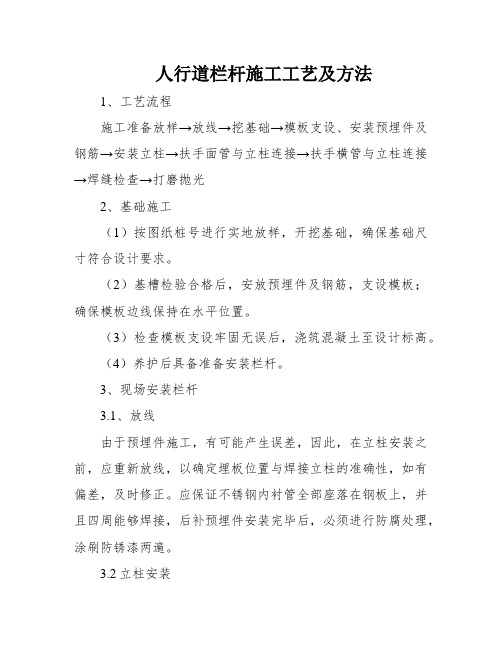 人行道栏杆施工工艺及方法

1、工艺流程

施工准备放样→放线→挖基础→模板支设、安装预埋件及钢筋→安装立柱→扶手面管与立柱连接→扶手横管与立柱连接→焊缝检查→打磨抛光

2、基础施工

（1）按图纸桩号进行实地放样，开挖基础，确保基础尺寸符合设计要求。

（2）基槽检验合格后，安放预埋件及钢筋，支设模板；确保模板边线保持在水平位置。

（3）检查模板支设牢固无误后，浇筑混凝土至设计标高。

（4）养护后具备准备安装栏杆。

3、现场安装栏杆

3.1、放线

由于预埋件施工，有可能产生误差，因此，在立柱安装之前，应重新放线，以确定埋板位置与焊接立柱的准确性，如有偏差，及时修正。应保证不锈钢内衬管全部座落在钢板上，并且四周能够焊接，后补预埋件安装完毕后，必须进行防腐处理，涂刷防锈漆两遍。

3.2 立柱安装